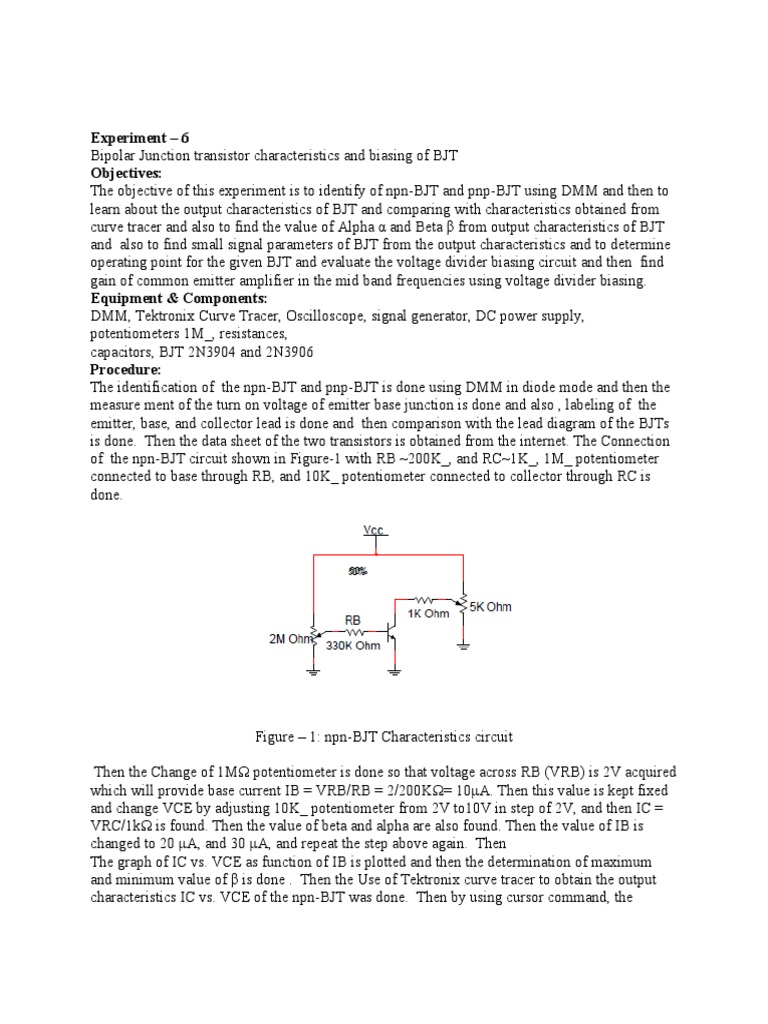 **Experiment – 6**
Bipolar Junction transistor characteristics and biasing of BJT
**Objectives:**
The objective of this experiment is to identify of npn-BJT and pnp-BJT using DMM and then to learn about the output characteristics of BJT and comparing with characteristics obtained from curve tracer and also to find the value of Alpha α and Beta β from output characteristics of BJT and also to find small signal parameters of BJT from the output characteristics and to determine operating point for the given BJT and evaluate the voltage divider biasing circuit and then find gain of common emitter amplifier in the mid band frequencies using voltage divider biasing.
**Equipment & Components:**
DMM, Tektronix Curve Tracer, Oscilloscope, signal generator, DC power supply, potentiometers 1M_, resistances,
capacitors, BJT 2N3904 and 2N3906
**Procedure:**
The identification of the npn-BJT and pnp-BJT is done using DMM in diode mode and then the measure ment of the turn on voltage of emitter base junction is done and also , labeling of the emitter, base, and collector lead is done and then comparison with the lead diagram of the BJTs is done. Then the data sheet of the two transistors is obtained from the internet. The Connection of the npn-BJT circuit shown in Figure-1 with RB ~200K_, and RC~1K_, 1M_ potentiometer connected to base through RB, and 10K_ potentiometer connected to collector through RC is done.

Vcc
50%
1K Ohm
5K Ohm
RB
2M Ohm
330K Ohm

Figure – 1: npn-BJT Characteristics circuit

Then the Change of 1MΩ potentiometer is done so that voltage across RB (VRB) is 2V acquired which will provide base current IB = VRB/RB = 2/200KΩ= 10μA. Then this value is kept fixed and change VCE by adjusting 10K_ potentiometer from 2V to10V in step of 2V, and then IC = VRC/1kΩ is found. Then the value of beta and alpha are also found. Then the value of IB is changed to 20 μA, and 30 μA, and repeat the step above again. Then
The graph of IC vs. VCE as function of IB is plotted and then the determination of maximum and minimum value of β is done . Then the Use of Tektronix curve tracer to obtain the output characteristics IC vs. VCE of the npn-BJT was done. Then by using cursor command, the